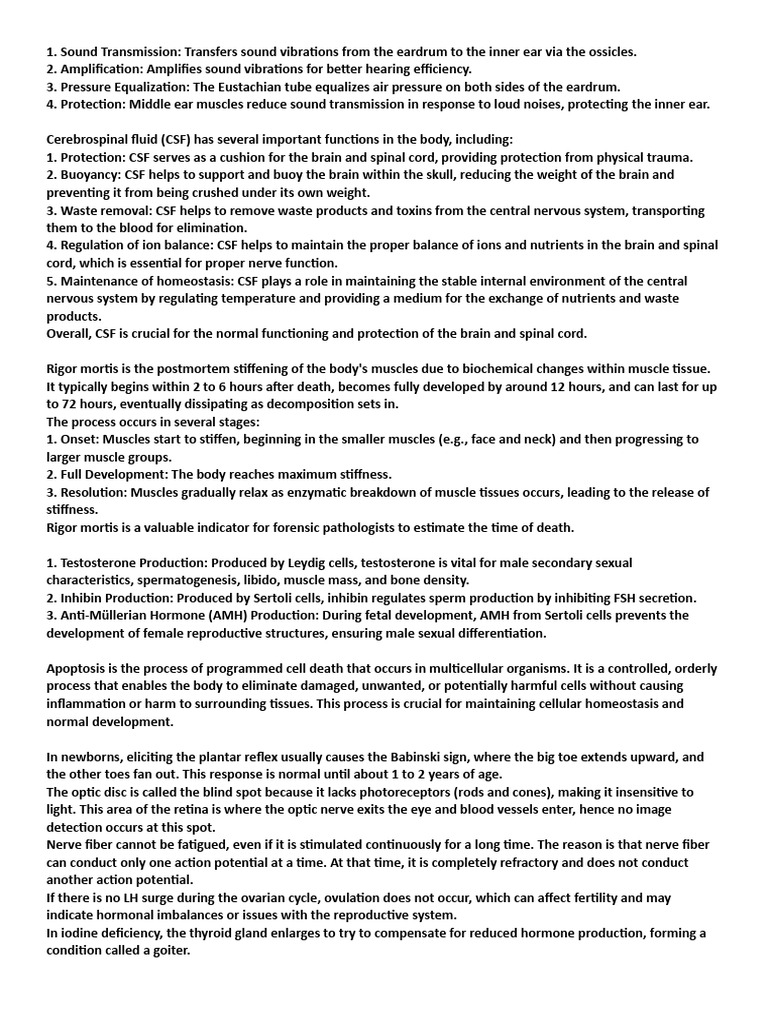 1. Sound Transmission: Transfers sound vibrations from the eardrum to the inner ear via the ossicles.
2. Amplification: Amplifies sound vibrations for better hearing efficiency.
3. Pressure Equalization: The Eustachian tube equalizes air pressure on both sides of the eardrum.
4. Protection: Middle ear muscles reduce sound transmission in response to loud noises, protecting the inner ear.

Cerebrospinal fluid (CSF) has several important functions in the body, including:
1. Protection: CSF serves as a cushion for the brain and spinal cord, providing protection from physical trauma.
2. Buoyancy: CSF helps to support and buoy the brain within the skull, reducing the weight of the brain and preventing it from being crushed under its own weight.
3. Waste removal: CSF helps to remove waste products and toxins from the central nervous system, transporting them to the blood for elimination.
4. Regulation of ion balance: CSF helps to maintain the proper balance of ions and nutrients in the brain and spinal cord, which is essential for proper nerve function.
5. Maintenance of homeostasis: CSF plays a role in maintaining the stable internal environment of the central nervous system by regulating temperature and providing a medium for the exchange of nutrients and waste products.
Overall, CSF is crucial for the normal functioning and protection of the brain and spinal cord.

Rigor mortis is the postmortem stiffening of the body's muscles due to biochemical changes within muscle tissue. It typically begins within 2 to 6 hours after death, becomes fully developed by around 12 hours, and can last for up to 72 hours, eventually dissipating as decomposition sets in.
The process occurs in several stages:
1. Onset: Muscles start to stiffen, beginning in the smaller muscles (e.g., face and neck) and then progressing to larger muscle groups.
2. Full Development: The body reaches maximum stiffness.
3. Resolution: Muscles gradually relax as enzymatic breakdown of muscle tissues occurs, leading to the release of stiffness.
Rigor mortis is a valuable indicator for forensic pathologists to estimate the time of death.

1. Testosterone Production: Produced by Leydig cells, testosterone is vital for male secondary sexual characteristics, spermatogenesis, libido, muscle mass, and bone density.
2. Inhibin Production: Produced by Sertoli cells, inhibin regulates sperm production by inhibiting FSH secretion.
3. Anti-Müllerian Hormone (AMH) Production: During fetal development, AMH from Sertoli cells prevents the development of female reproductive structures, ensuring male sexual differentiation.

Apoptosis is the process of programmed cell death that occurs in multicellular organisms. It is a controlled, orderly process that enables the body to eliminate damaged, unwanted, or potentially harmful cells without causing inflammation or harm to surrounding tissues. This process is crucial for maintaining cellular homeostasis and normal development.

In newborns, eliciting the plantar reflex usually causes the Babinski sign, where the big toe extends upward, and the other toes fan out. This response is normal until about 1 to 2 years of age.
The optic disc is called the blind spot because it lacks photoreceptors (rods and cones), making it insensitive to light. This area of the retina is where the optic nerve exits the eye and blood vessels enter, hence no image detection occurs at this spot.
Nerve fiber cannot be fatigued, even if it is stimulated continuously for a long time. The reason is that nerve fiber can conduct only one action potential at a time. At that time, it is completely refractory and does not conduct another action potential.
If there is no LH surge during the ovarian cycle, ovulation does not occur, which can affect fertility and may indicate hormonal imbalances or issues with the reproductive system.
In iodine deficiency, the thyroid gland enlarges to try to compensate for reduced hormone production, forming a condition called a goiter.